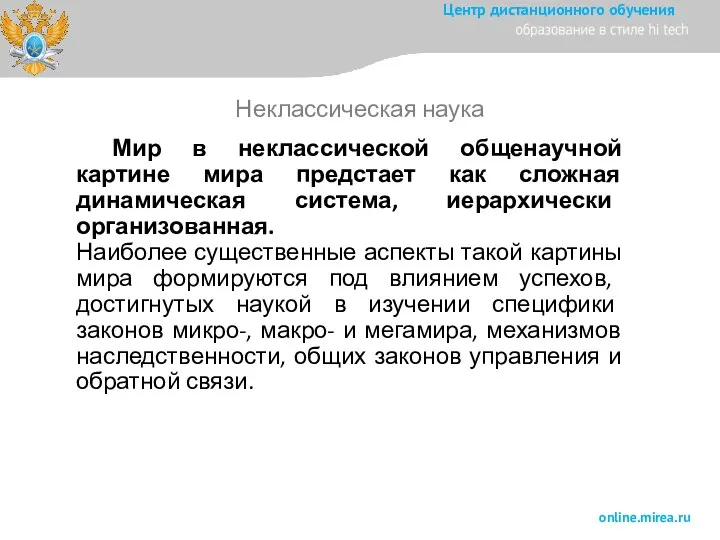 Центр дистанционного обучения
образование в стиле hi tech

Неклассическая наука

Мир в неклассической общенаучной картине мира предстает как сложная динамическая система, иерархически организованная.
Наиболее существенные аспекты такой картины мира формируются под влиянием успехов, достигнутых наукой в изучении специфики законов микро-, макро- и мегамира, механизмов наследственности, общих законов управления и обратной связи.

online.mirea.ru